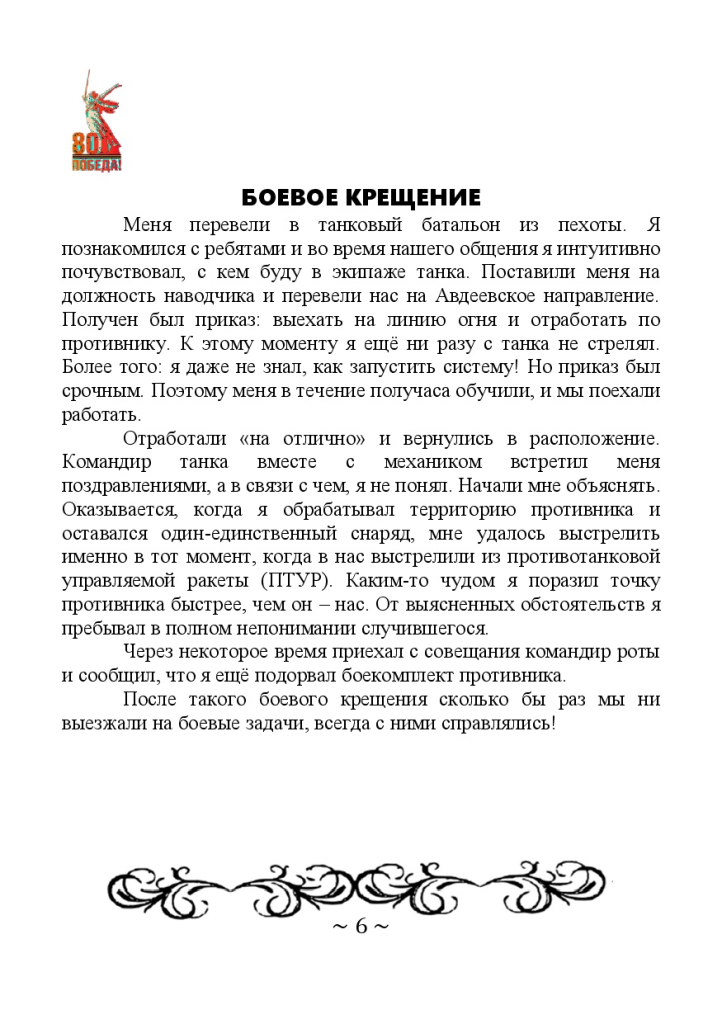 80
ПОБЕДА!

БОЕВОЕ КРЕЩЕНИЕ

Меня перевели в танковый батальон из пехоты. Я познакомился с ребятами и во время нашего общения я интуитивно почувствовал, с кем буду в экипаже танка. Поставили меня на должность наводчика и перевели нас на Авдеевское направление. Получен был приказ: выехать на линию огня и отработать по противнику. К этому моменту я ещё ни разу с танка не стрелял. Более того: я даже не знал, как запустить систему! Но приказ был срочным. Поэтому меня в течение получаса обучили, и мы поехали работать.

Отработали «на отлично» и вернулись в расположение. Командир танка вместе с механиком встретил меня поздравлениями, а в связи с чем, я не понял. Начали мне объяснять. Оказывается, когда я обрабатывал территорию противника и оставался один-единственный снаряд, мне удалось выстрелить именно в тот момент, когда в нас выстрелили из противотанковой управляемой ракеты (ПТУР). Каким-то чудом я поразил точку противника быстрее, чем он – нас. От выясненных обстоятельств я пребывал в полном непонимании случившегося.

Через некоторое время приехал с совещания командир роты и сообщил, что я ещё подорвал боекомплект противника.

После такого боевого крещения сколько бы раз мы ни выезжали на боевые задачи, всегда с ними справлялись!

~ 6 ~